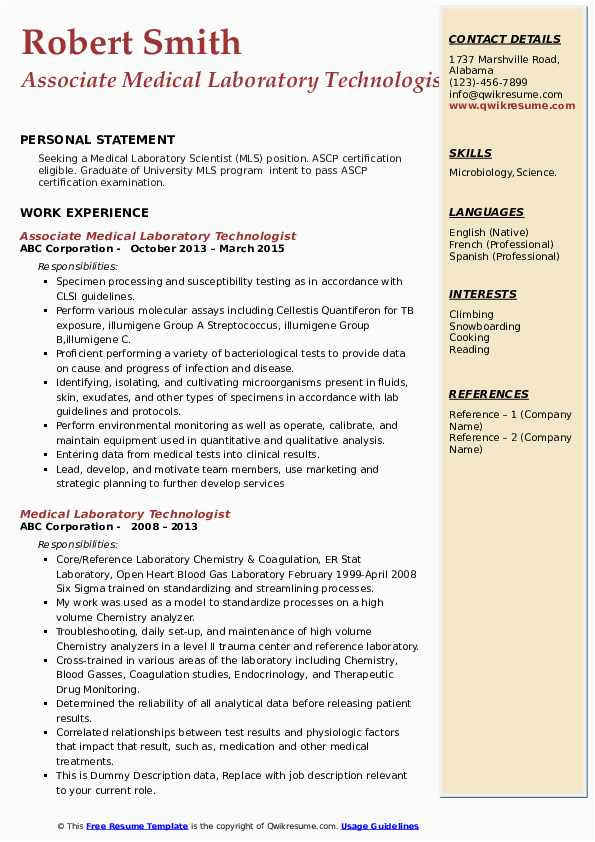 Robert Smith
Associate Medical Laboratory Technologis

PERSONAL STATEMENT

Seeking a Medical Laboratory Scientist (MLS) position. ASCP certification eligible. Graduate of University MLS program intent to pass ASCP certification examination.

WORK EXPERIENCE

Associate Medical Laboratory Technologist
ABC Corporation - October 2013 – March 2015

Responsibilities:

- Specimen processing and susceptibility testing as in accordance with CLSI guidelines.
- Perform various molecular assays including Cellestis Quantiferon for TB exposure, illumigene Group A Streptococcus, illumigene Group B,illumigene C.
- Proficient performing a variety of bacteriological tests to provide data on cause and progress of infection and disease.
- Identifying, isolating, and cultivating microorganisms present in fluids, skin, exudates, and other types of specimens in accordance with lab guidelines and protocols.
- Perform environmental monitoring as well as operate, calibrate, and maintain equipment used in quantitative and qualitative analysis.
- Entering data from medical tests into clinical results.
- Lead, develop, and motivate team members, use marketing and strategic planning to further develop services

Medical Laboratory Technologist
ABC Corporation - 2008 – 2013

Responsibilities:

- Core/Reference Laboratory Chemistry & Coagulation, ER Stat Laboratory, Open Heart Blood Gas Laboratory February 1999-April 2008 Six Sigma trained on standardizing and streamlining processes.
- My work was used as a model to standardize processes on a high volume Chemistry analyzer.
- Troubleshooting, daily set-up, and maintenance of high volume Chemistry analyzers in a level II trauma center and reference laboratory.
- Cross-trained in various areas of the laboratory including Chemistry, Blood Gasses, Coagulation studies, Endocrinology, and Therapeutic Drug Monitoring.
- Determined the reliability of all analytical data before releasing patient results.
- Correlated relationships between test results and physiologic factors that impact that result, such as, medication and other medical treatments.
- This is Dummy Description data, Replace with job description relevant to your current role.

CONTACT DETAILS
1737 Marshville Road, Alabama
(123)-456-7899
info@qwikresume.com
www.qwikresume.com

SKILLS
Microbiology, Science.

LANGUAGES
English (Native)
French (Professional)
Spanish (Professional)

INTERESTS
Climbing
Snowboarding
Cooking
Reading

REFERENCES
Reference – 1 (Company Name)
Reference – 2 (Company Name)

© This Free Resume Template is the copyright of Qwikresume.com. Usage Guidelines